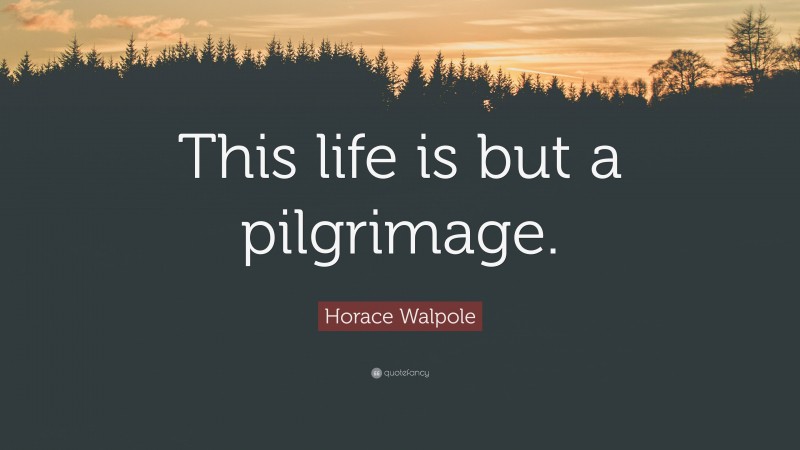 This life is but a pilgrimage.

Horace Walpole

quotefancy